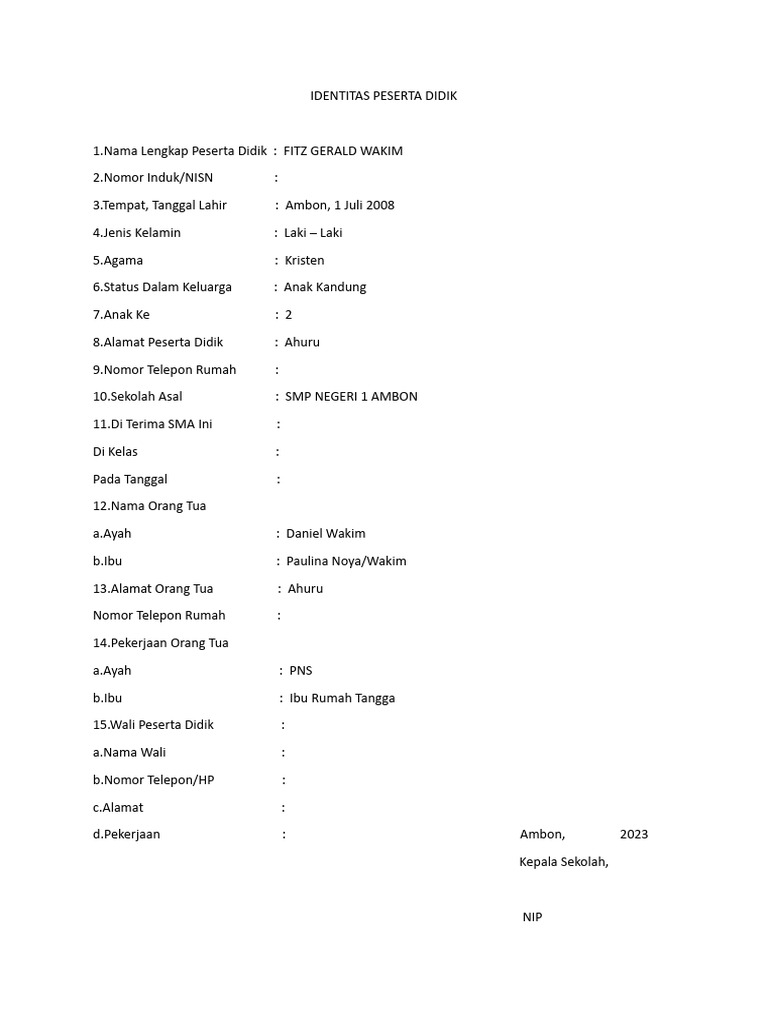 IDENTITAS PESERTA DIDIK

1.Nama Lengkap Peserta Didik : FITZ GERALD WAKIM

2.Nomor Induk/NISN :

3.Tempat, Tanggal Lahir : Ambon, 1 Juli 2008

4.Jenis Kelamin : Laki – Laki

5.Agama : Kristen

6.Status Dalam Keluarga : Anak Kandung

7.Anak Ke : 2

8.Alamat Peserta Didik : Ahuru

9.Nomor Telepon Rumah :

10.Sekolah Asal : SMP NEGERI 1 AMBON

11.Di Terima SMA Ini :

Di Kelas :

Pada Tanggal :

12.Nama Orang Tua

a.Ayah : Daniel Wakim

b.Ibu : Paulina Noya/Wakim

13.Alamat Orang Tua : Ahuru

Nomor Telepon Rumah :

14.Pekerjaan Orang Tua

a.Ayah : PNS

b.Ibu : Ibu Rumah Tangga

15.Wali Peserta Didik :

a.Nama Wali :

b.Nomor Telepon/HP :

c.Alamat :

d.Pekerjaan :

Ambon, 2023

Kepala Sekolah,

NIP